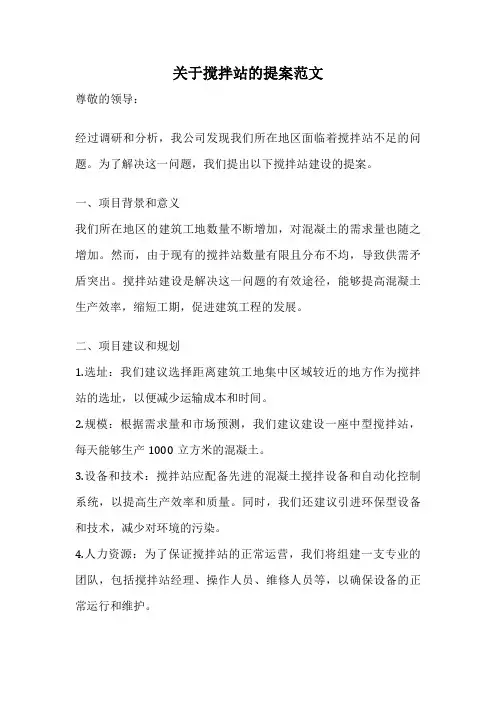 关于搅拌站的提案范文

尊敬的领导：

经过调研和分析，我公司发现我们所在地区面临着搅拌站不足的问题。为了解决这一问题，我们提出以下搅拌站建设的提案。

一、项目背景和意义

我们所在地区的建筑工地数量不断增加，对混凝土的需求量也随之增加。然而，由于现有的搅拌站数量有限且分布不均，导致供需矛盾突出。搅拌站建设是解决这一问题的有效途径，能够提高混凝土生产效率，缩短工期，促进建筑工程的发展。

二、项目建议和规划

1.选址：我们建议选择距离建筑工地集中区域较近的地方作为搅拌站的选址，以便减少运输成本和时间。

2.规模：根据需求量和市场预测，我们建议建设一座中型搅拌站，每天能够生产 1000 立方米的混凝土。

3.设备和技术：搅拌站应配备先进的混凝土搅拌设备和自动化控制系统，以提高生产效率和质量。同时，我们还建议引进环保型设备和技术，减少对环境的污染。

4.人力资源：为了保证搅拌站的正常运营，我们将组建一支专业的团队，包括搅拌站经理、操作人员、维修人员等，以确保设备的正常运行和维护。